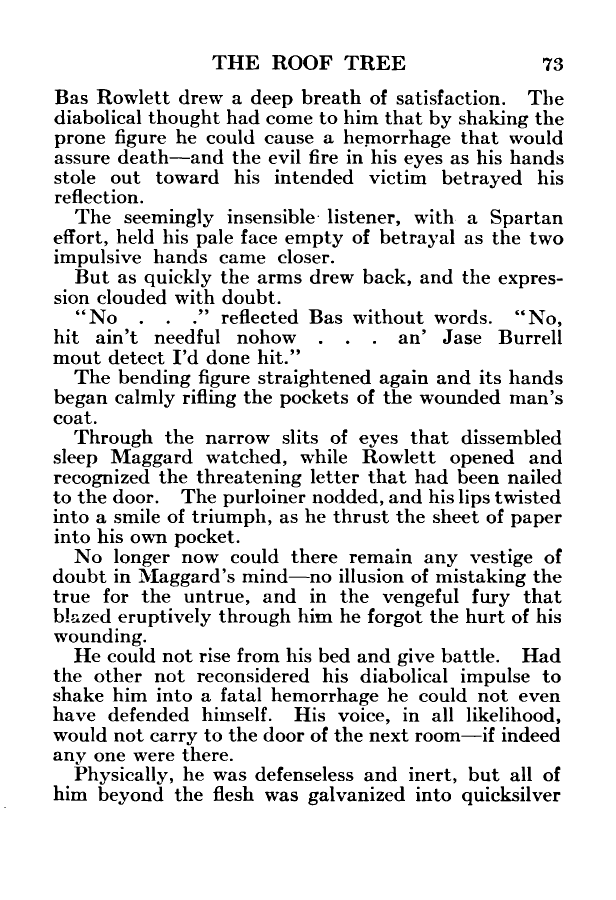 THE ROOF TREE 73

Bas Rowlett drew a deep breath of satisfaction. The diabolical thought had come to him that by shaking the prone figure he could cause a hemorrhage that would assure death—and the evil fire in his eyes as his hands stole out toward his intended victim betrayed his reflection.

The seemingly insensible listener, with a Spartan effort, held his pale face empty of betrayal as the two impulsive hands came closer.

But as quickly the arms drew back, and the expression clouded with doubt.

"No . . ." reflected Bas without words. "No, hit ain't needful nohow . . . an' Jase Burrell mout detect I'd done hit."

The bending figure straightened again and its hands began calmly rifling the pockets of the wounded man's coat.

Through the narrow slits of eyes that dissembled sleep Maggard watched, while Rowlett opened and recognized the threatening letter that had been nailed to the door. The purloiner nodded, and his lips twisted into a smile of triumph, as he thrust the sheet of paper into his own pocket.

No longer now could there remain any vestige of doubt in Maggard's mind—no illusion of mistaking the true for the untrue, and in the vengeful fury that blazed eruptively through him he forgot the hurt of his wounding.

He could not rise from his bed and give battle. Had the other not reconsidered his diabolical impulse to shake him into a fatal hemorrhage he could not even have defended himself. His voice, in all likelihood, would not carry to the door of the next room—if indeed any one were there.

Physically, he was defenseless and inert, but all of him beyond the flesh was galvanized into quicksilver